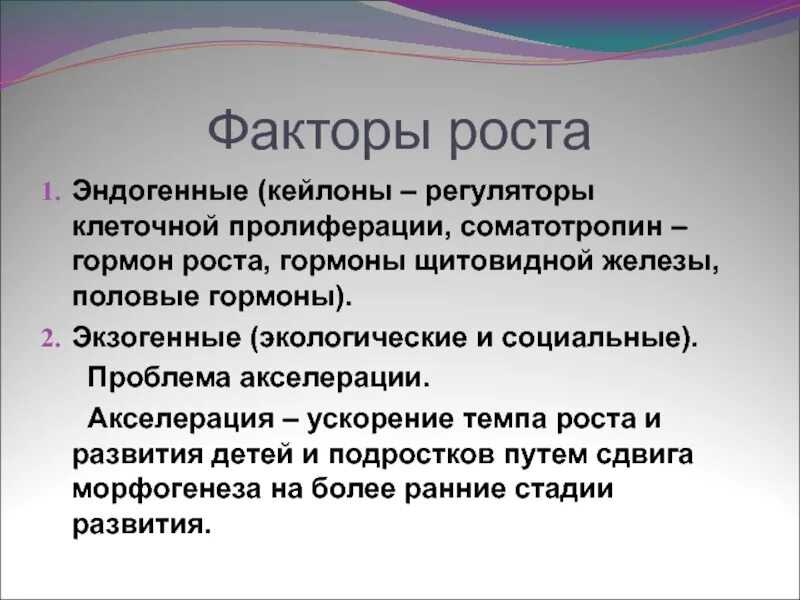 Факторы роста

1. Эндогенные (кейлоны – регуляторы клеточной пролиферации, соматотропин – гормон роста, гормоны щитовидной железы, половые гормоны).
2. Экзогенные (экологические и социальные).

Проблема акселерации.

Акселерация – ускорение темпа роста и развития детей и подростков путем сдвига морфогенеза на более ранние стадии развития.